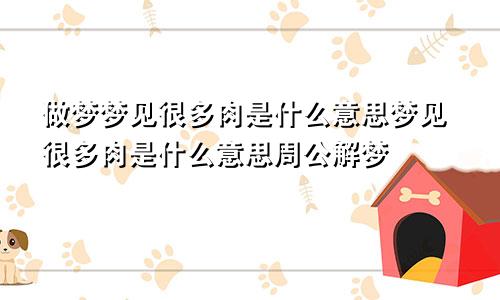 做梦梦见很多肉是什么意思梦见很多肉是什么意思周公解梦